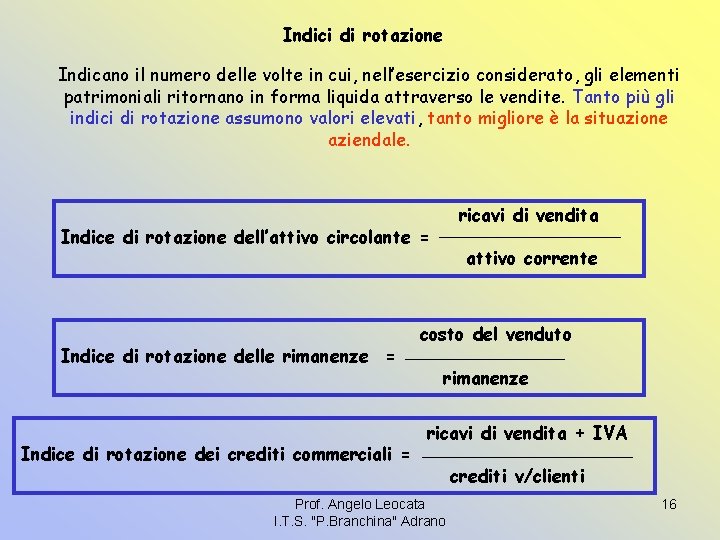 Indici di rotazione

Indicano il numero delle volte in cui, nell'esercizio considerato, gli elementi patrimoniali ritornano in forma liquida attraverso le vendite. Tanto più gli indici di rotazione assumono valori elevati, tanto migliore è la situazione aziendale.

Indice di rotazione dell'attivo circolante = $\frac{\text{ricavi di vendita}}{\text{attivo corrente}}$

Indice di rotazione delle rimanenze = $\frac{\text{costo del venduto}}{\text{rimanenze}}$

Indice di rotazione dei crediti commerciali = $\frac{\text{ricavi di vendita + IVA}}{\text{crediti v/clienti}}$

Prof. Angelo Leocata
I.T.S. "P.Branchina" Adrano

16